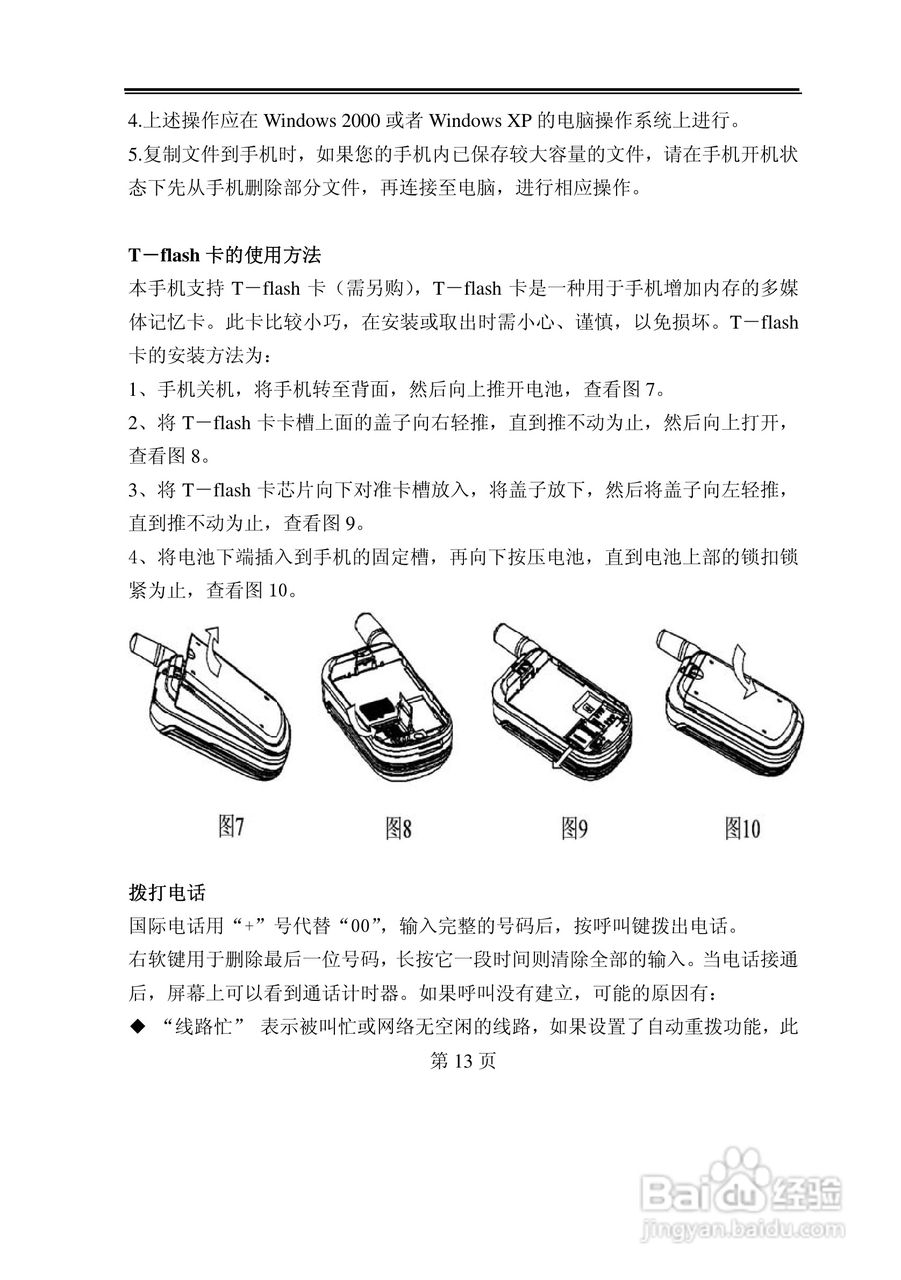 4.上述操作应在 Windows 2000 或者 Windows XP 的电脑操作系统上进行。
5.复制文件到手机时，如果您的手机内已保存较大容量的文件，请在手机开机状态下先从手机删除部分文件，再连接至电脑，进行相应操作。

T－flash 卡的使用方法
本手机支持 T－flash 卡（需另购），T－flash 卡是一种用于手机增加内存的多媒体记忆卡。此卡比较小巧，在安装或取出时需小心、谨慎，以免损坏。T－flash 卡的安装方法为：
1、手机关机，将手机转至背面，然后向上推开电池，查看图 7。
2、将 T－flash 卡卡槽上面的盖子向右轻推，直到推不动为止，然后向上打开，查看图 8。
3、将 T－flash 卡芯片向下对准卡槽放入，将盖子放下，然后将盖子向左轻推，直到推不动为止，查看图 9。
4、将电池下端插入到手机的固定槽，再向下按压电池，直到电池上部的锁扣锁紧为止，查看图 10。

图7 图8 图9 图10

拨打电话
国际电话用“+”号代替“00”，输入完整的号码后，按呼叫键拨出电话。
右软键用于删除最后一位号码，长按它一段时间则清除全部的输入。当电话接通后，屏幕上可以看到通话计时器。如果呼叫没有建立，可能的原因有：
◆ “线路忙” 表示被叫忙或网络无空闲的线路，如果设置了自动重拨功能，此
第 13 页

Baidu 经验
jingyan.baidu.com